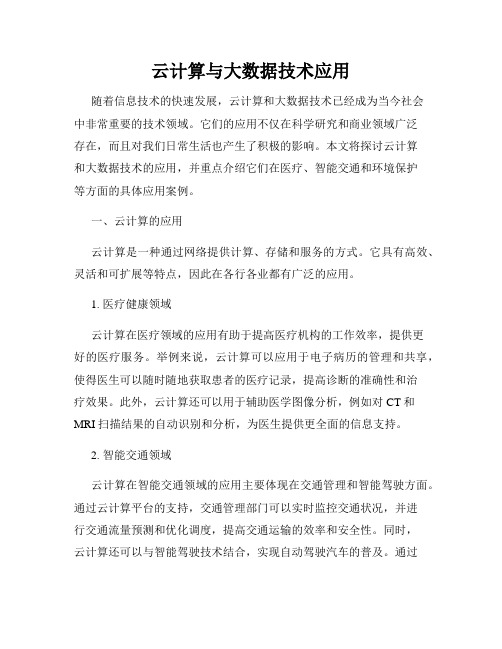 云计算与大数据技术应用

随着信息技术的快速发展，云计算和大数据技术已经成为当今社会中非常重要的技术领域。它们的应用不仅在科学研究和商业领域广泛存在，而且对我们日常生活也产生了积极的影响。本文将探讨云计算和大数据技术的应用，并重点介绍它们在医疗、智能交通和环境保护等方面的具体应用案例。

一、云计算的应用

云计算是一种通过网络提供计算、存储和服务的方式。它具有高效、灵活和可扩展等特点，因此在各行各业都有广泛的应用。

1. 医疗健康领域

云计算在医疗领域的应用有助于提高医疗机构的工作效率，提供更好的医疗服务。举例来说，云计算可以应用于电子病历的管理和共享，使得医生可以随时随地获取患者的医疗记录，提高诊断的准确性和治疗效果。此外，云计算还可以用于辅助医学图像分析，例如对 CT 和 MRI 扫描结果的自动识别和分析，为医生提供更全面的信息支持。

2. 智能交通领域

云计算在智能交通领域的应用主要体现在交通管理和智能驾驶方面。通过云计算平台的支持，交通管理部门可以实时监控交通状况，并进行交通流量预测和优化调度，提高交通运输的效率和安全性。同时，云计算还可以与智能驾驶技术结合，实现自动驾驶汽车的普及。通过